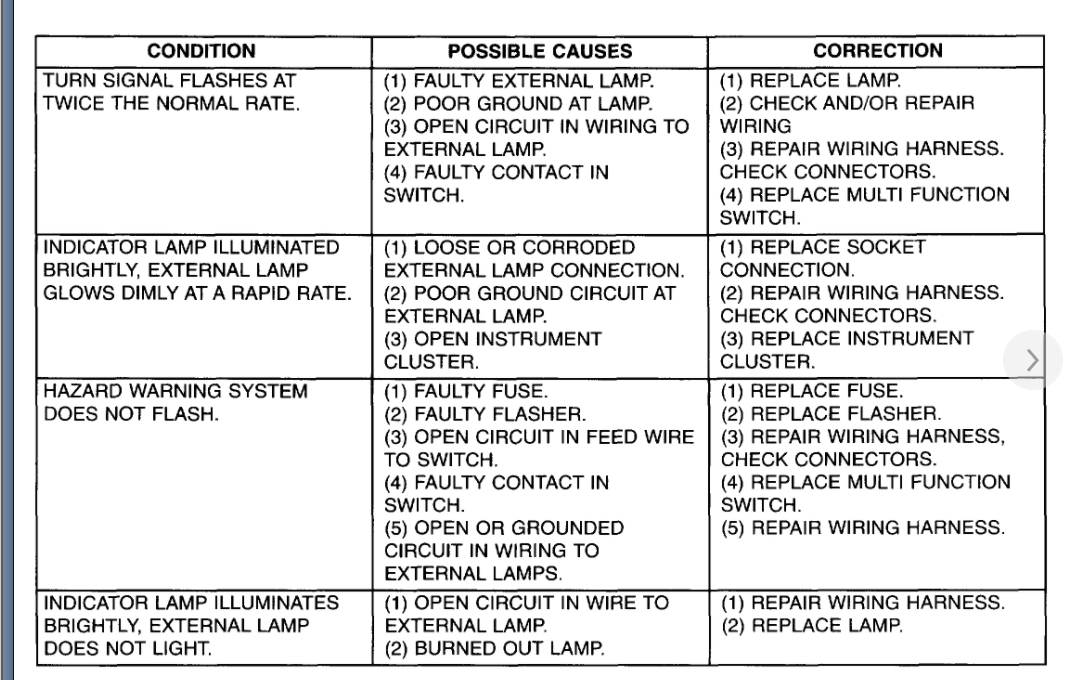 | CONDITION | POSSIBLE CAUSES | CORRECTION |
|---|---|---|
| TURN SIGNAL FLASHES AT TWICE THE NORMAL RATE. | (1) FAULTY EXTERNAL LAMP. (2) POOR GROUND AT LAMP. (3) OPEN CIRCUIT IN WIRING TO EXTERNAL LAMP. (4) FAULTY CONTACT IN SWITCH. | (1) REPLACE LAMP. (2) CHECK AND/OR REPAIR WIRING (3) REPAIR WIRING HARNESS. CHECK CONNECTORS. (4) REPLACE MULTI FUNCTION SWITCH. |
| INDICATOR LAMP ILLUMINATED BRIGHTLY, EXTERNAL LAMP GLOWS DIMLY AT A RAPID RATE. | (1) LOOSE OR CORRODED EXTERNAL LAMP CONNECTION. (2) POOR GROUND CIRCUIT AT EXTERNAL LAMP. (3) OPEN INSTRUMENT CLUSTER. | (1) REPLACE SOCKET CONNECTION. (2) REPAIR WIRING HARNESS. CHECK CONNECTORS. (3) REPLACE INSTRUMENT CLUSTER. |
| HAZARD WARNING SYSTEM DOES NOT FLASH. | (1) FAULTY FUSE. (2) FAULTY FLASHER. (3) OPEN CIRCUIT IN FEED WIRE TO SWITCH. (4) FAULTY CONTACT IN SWITCH. (5) OPEN OR GROUNDED CIRCUIT IN WIRING TO EXTERNAL LAMPS. | (1) REPLACE FUSE. (2) REPLACE FLASHER. (3) REPAIR WIRING HARNESS, CHECK CONNECTORS. (4) REPLACE MULTI FUNCTION SWITCH. (5) REPAIR WIRING HARNESS. |
| INDICATOR LAMP ILLUMINATES BRIGHTLY, EXTERNAL LAMP DOES NOT LIGHT. | (1) OPEN CIRCUIT IN WIRE TO EXTERNAL LAMP. (2) BURNED OUT LAMP. | (1) REPAIR WIRING HARNESS. (2) REPLACE LAMP. |